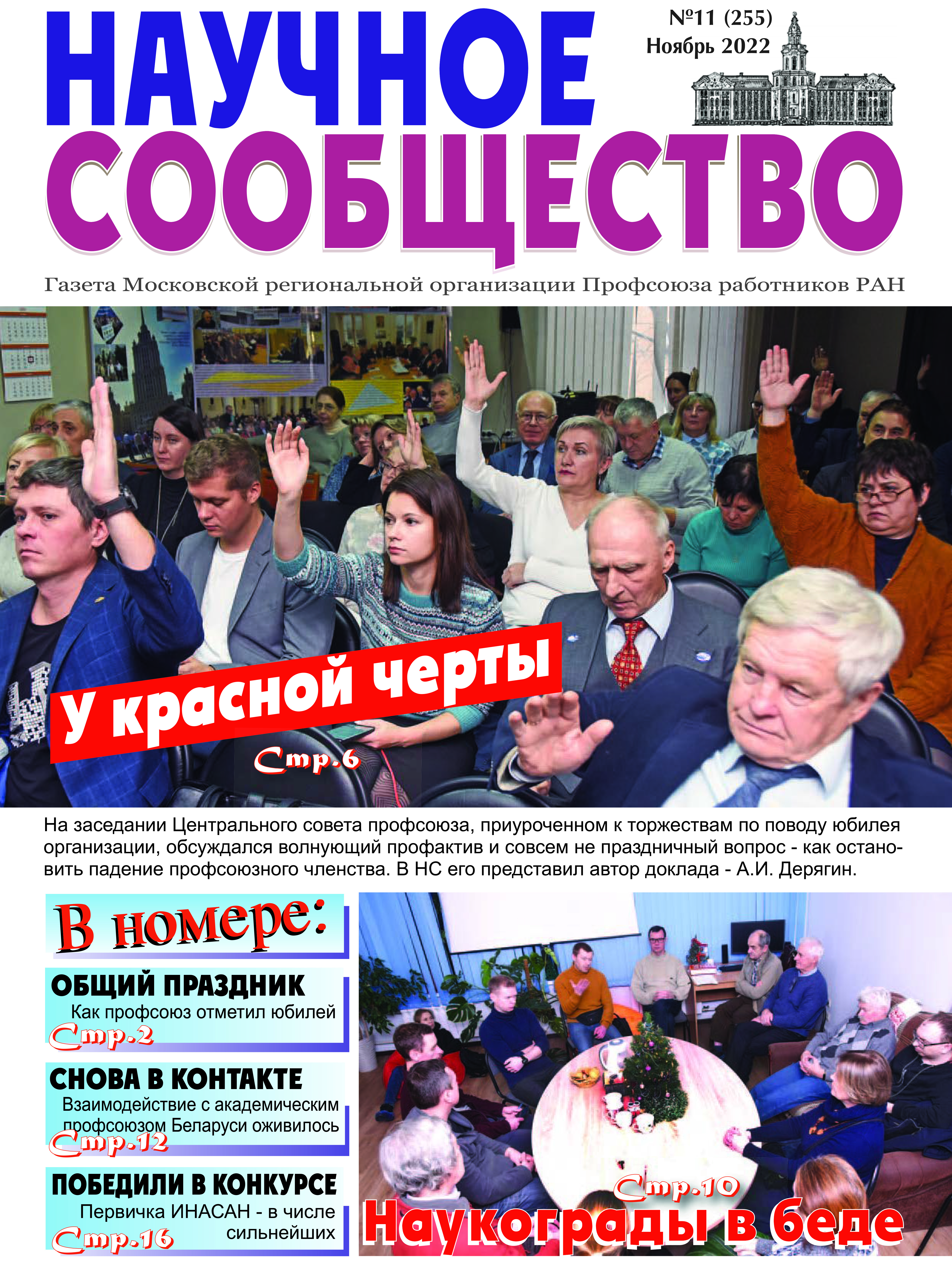 НАУЧНОЕ
СООБЩЕСТВО

№11 (255)
Ноябрь 2022

Газета Московской региональной организации Профсоюза работников РАН

У красной черты
Стр.6

На заседании Центрального совета профсоюза, приуроченном к торжествам по поводу юбилея организации, обсуждался волнующий профактив и совсем не праздничный вопрос - как остановить падение профсоюзного членства. В НС его представил автор доклада - А.И. Дерягин.

В номере:

ОБЩИЙ ПРАЗДНИК
Как профсоюз отметил юбилей
Стр.2

СНОВА В КОНТАКТЕ
Взаимодействие с академическим профсоюзом Беларуси оживилось
Стр.12

ПОБЕДИЛИ В КОНКУРСЕ
Первичка ИНАСАН - в числе сильнейших
Стр.16

Стр.10
Наукограды в беде